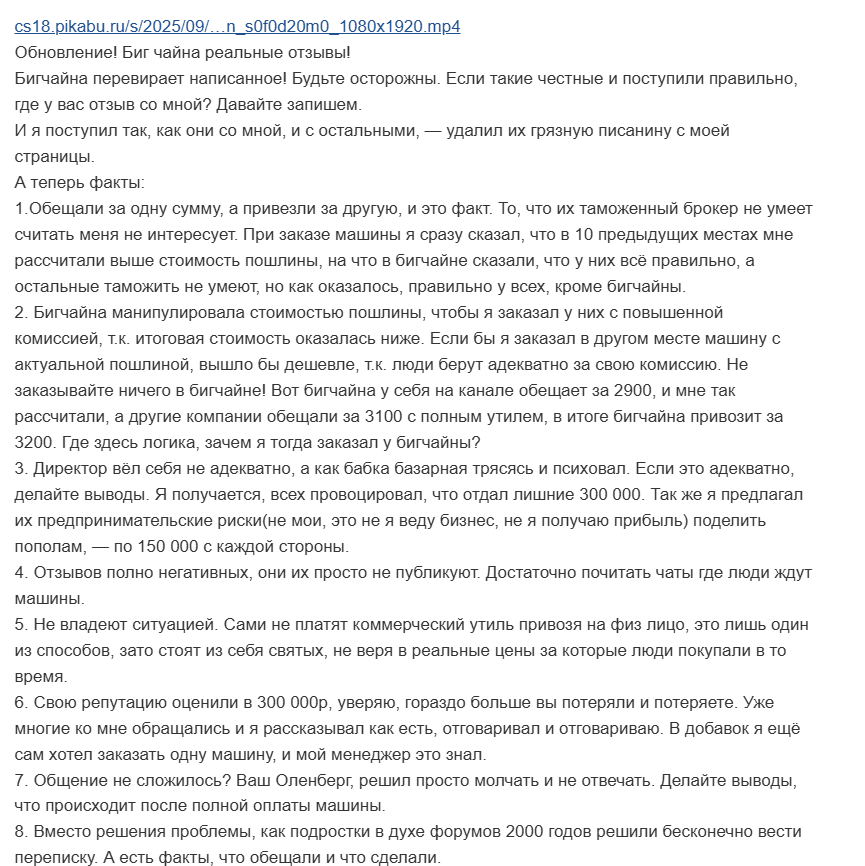 cs18.pikabu.ru/s/2025/09/…n_s0f0d20m0_1080x1920.mp4
Обновление! Биг чайна реальные отзывы!
Бигчайна перевирает написанное! Будьте осторожны. Если такие честные и поступили правильно, где у вас отзыв со мной? Давайте запишем.
И я поступил так, как они со мной, и с остальными, — удалил их грязную писанину с моей страницы.
А теперь факты:
1.Обещали за одну сумму, а привезли за другую, и это факт. То, что их таможенный брокер не умеет считать меня не интересует. При заказе машины я сразу сказал, что в 10 предыдущих местах мне рассчитали выше стоимость пошлины, на что в бигчайне сказали, что у них всё правильно, а остальные таможить не умеют, но как оказалось, правильно у всех, кроме бигчайны.
2. Бигчайна манипулировала стоимостью пошлины, чтобы я заказал у них с повышенной комиссией, т.к. итоговая стоимость оказалась ниже. Если бы я заказал в другом месте машину с актуальной пошлиной, вышло бы дешевле, т.к. люди берут адекватно за свою комиссию. Не заказывайте ничего в бигчайне! Вот бигчайна у себя на канале обещает за 2900, и мне так рассчитали, а другие компании обещали за 3100 с полным утилем, в итоге бигчайна привозит за 3200. Где здесь логика, зачем я тогда заказал у бигчайны?
3. Директор вёл себя не адекватно, а как бабка базарная трясясь и психовал. Если это адекватно, делайте выводы. Я получается, всех провоцировал, что отдал лишние 300 000. Так же я предлагал их предпринимательские риски(не мои, это не я веду бизнес, не я получаю прибыль) поделить пополам, — по 150 000 с каждой стороны.
4. Отзывов полно негативных, они их просто не публикуют. Достаточно почитать чаты где люди ждут машины.
5. Не владеют ситуацией. Сами не платят коммерческий утиль привозя на физ лицо, это лишь один из способов, зато стоят из себя святых, не веря в реальные цены за которые люди покупали в то время.
6. Свою репутацию оценили в 300 000р, уверяю, гораздо больше вы потеряли и потеряете. Уже многие ко мне обращались и я рассказывал как есть, отговаривал и отговариваю. В добавок я ещё сам хотел заказать одну машину, и мой менеджер это знал.
7. Общение не сложилось? Ваш Оленберг, решил просто молчать и не отвечать. Делайте выводы, что происходит после полной оплаты машины.
8. Вместо решения проблемы, как подростки в духе форумов 2000 годов решили бесконечно вести переписку. А есть факты, что обещали и что сделали.